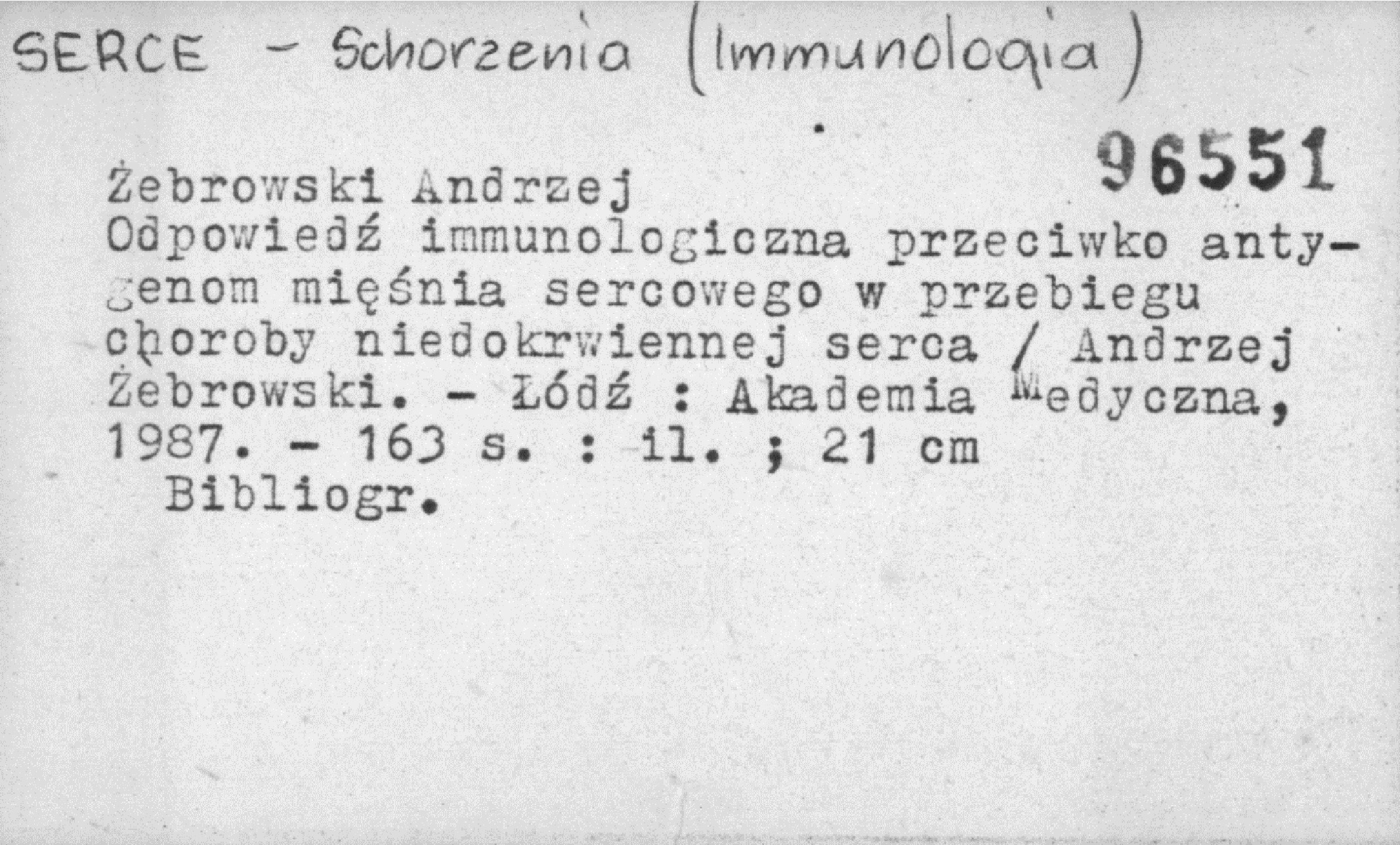 SERCE - Schorzenia (Immunologia)

96551

Żebrowski Andrzej

Odpowiedź immunologiczna przeciwko antygenom mięśnia sercowego w przebiegu choroby niedokrwiennej serca / Andrzej Żebrowski. - Łódź : Akademia Medyczna, 1987. - 163 s. : il. ; 21 cm

Bibliogr.